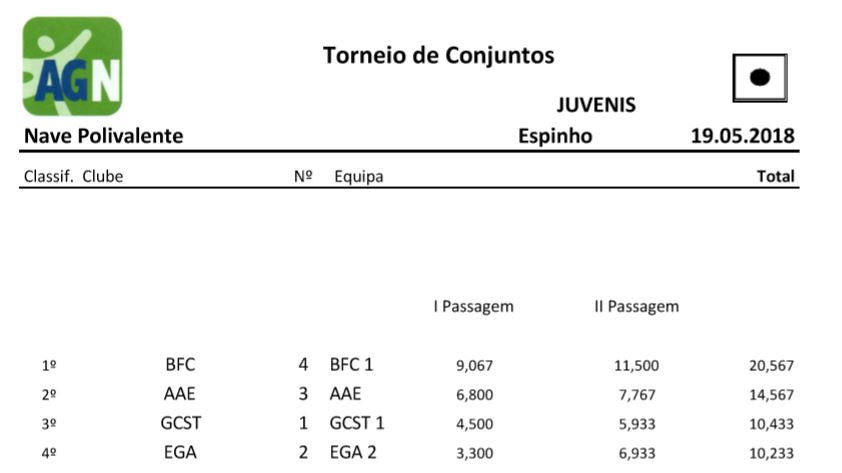 AGN

Torneio de Conjuntos

JUVENIS

Nave Polivalente Espinho 19.05.2018

| Classif. | Clube | Nº | Equipa | I Passagem | II Passagem | Total |
|---|---|---|---|---|---|---|
| 1º | BFC | 4 | BFC 1 | 9,067 | 11,500 | 20,567 |
| 2º | AAE | 3 | AAE | 6,800 | 7,767 | 14,567 |
| 3º | GCST | 1 | GCST 1 | 4,500 | 5,933 | 10,433 |
| 4º | EGA | 2 | EGA 2 | 3,300 | 6,933 | 10,233 |